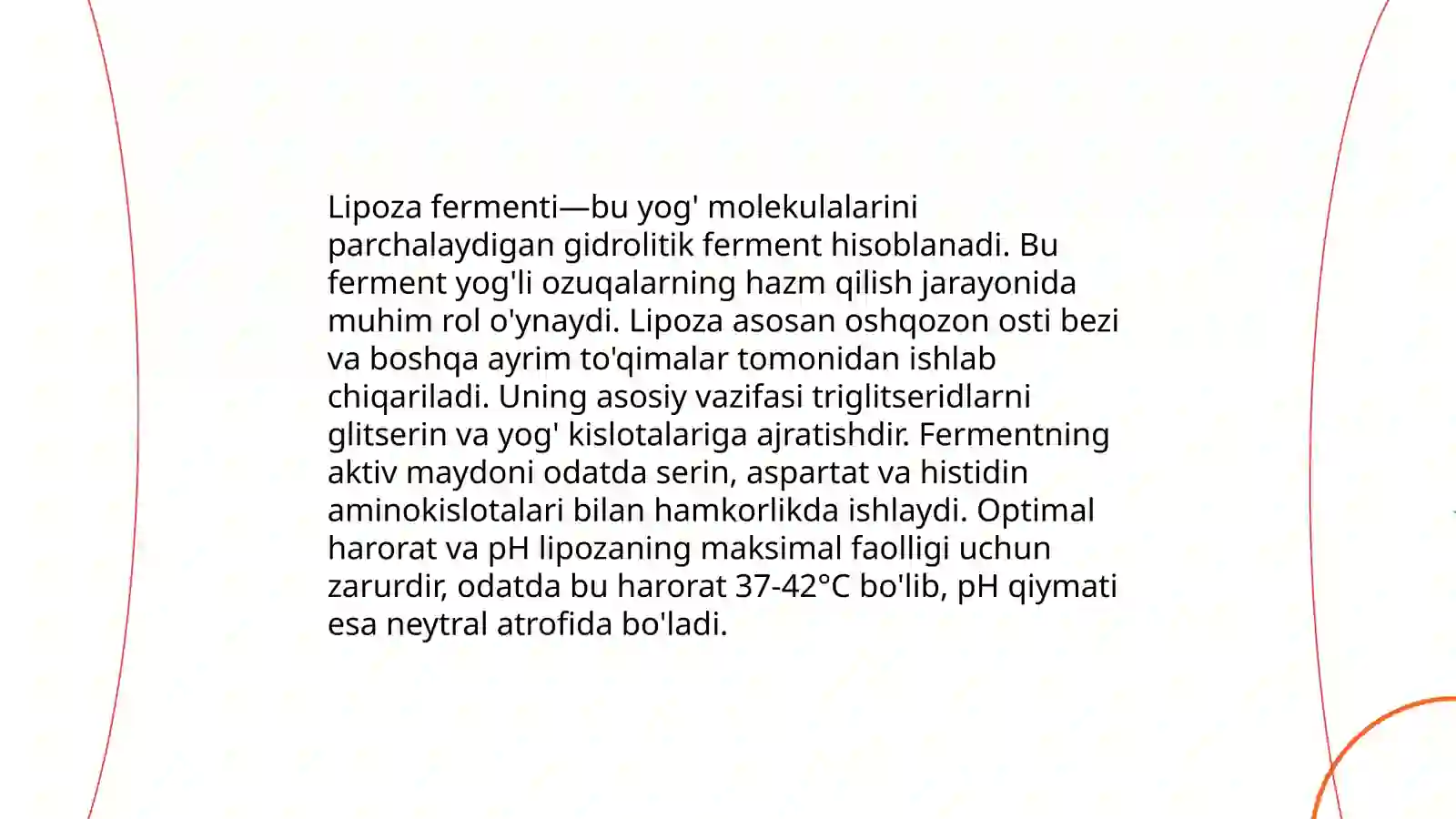 Lipoza fermenti—bu yog' molekulalarini parchalaydigan gidrolitik ferment hisoblanadi. Bu ferment yog'li ozuqalarning hazm qilish jarayonida muhim rol o'ynaydi. Lipoza asosan oshqozon osti bezi va boshqa ayrim to'qimalar tomonidan ishlab chiqariladi. Uning asosiy vazifasi triglitseridlarni glitserin va yog' kislotalariga ajratishdir. Fermentning aktiv maydoni odatda serin, aspartat va histidin aminokislotalari bilan hamkorlikda ishlaydi. Optimal harorat va pH lipozaning maksimal faolligi uchun zarurdir, odatda bu harorat 37-42°C bo'lib, pH qiymati esa neytral atrofida bo'ladi.